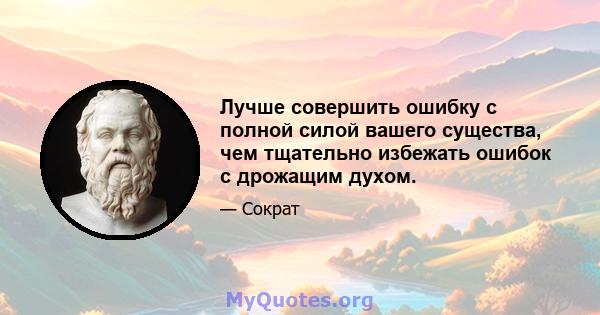 Лучше совершить ошибку с полной силой вашего существа, чем тщательно избежать ошибок с дрожащим духом.

— Сократ

MyQuotes.org